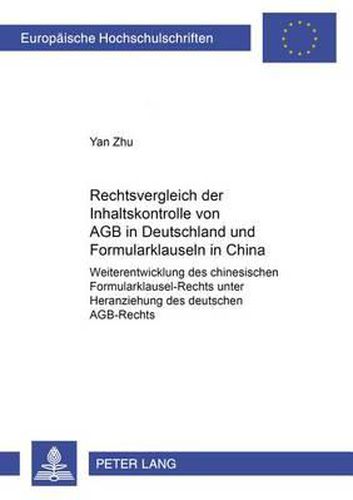 Europäische Hochschulschriften

Yan Zhu

Rechtsvergleich der Inhaltskontrolle von AGB in Deutschland und Formularklauseln in China

Weiterentwicklung des chinesischen Formularklausel-Rechts unter Heranziehung des deutschen AGB-Rechts

PETER LANG